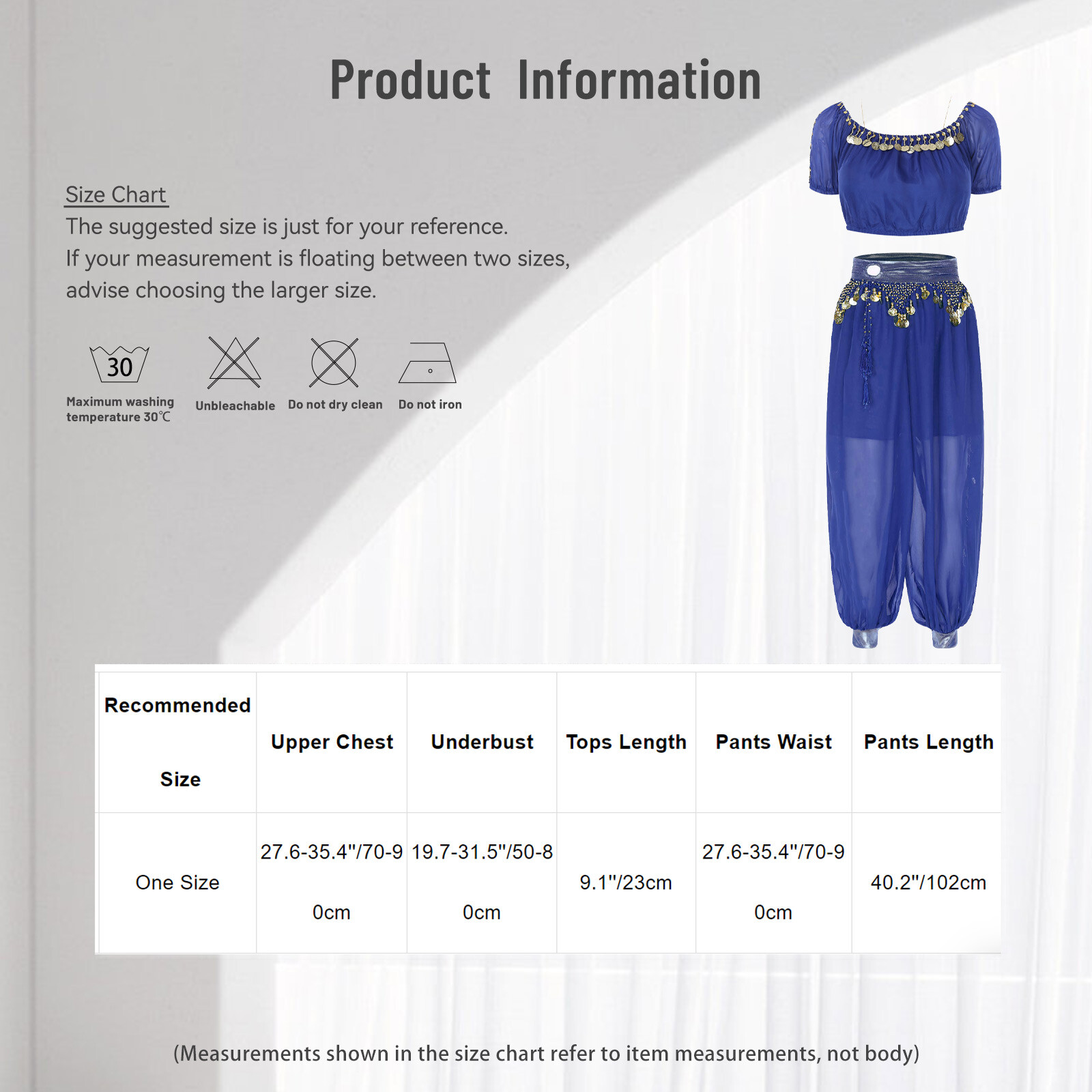 Product Information

Size Chart
The suggested size is just for your reference.
If your measurement is floating between two sizes, advise choosing the larger size.

30
Maximum washing temperature 30℃

Unbleachable

Do not dry clean

Do not iron

| Recommended Size | Upper Chest | Underbust | Tops Length | Pants Waist | Pants Length |
|---|---|---|---|---|---|
| One Size | 27.6-35.4"/70-90cm | 19.7-31.5"/50-80cm | 9.1"/23cm | 27.6-35.4"/70-90cm | 40.2"/102cm |

(Measurements shown in the size chart refer to item measurements, not body)